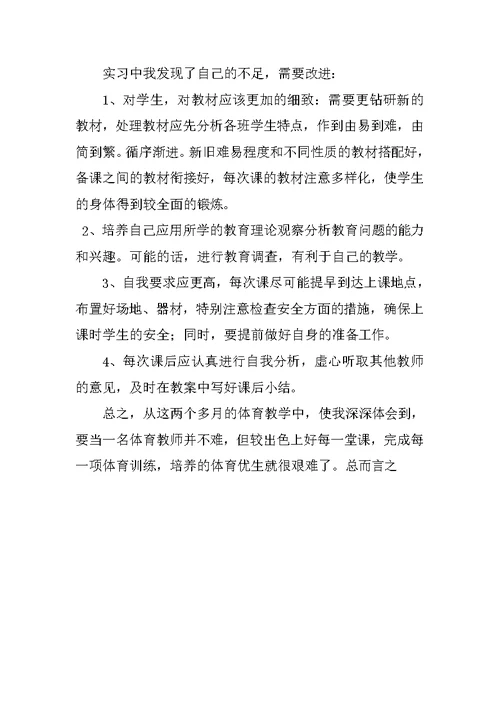 实习中我发现了自己的不足，需要改进：

1、对学生，对教材应该更加的细致：需要更钻研新的教材，处理教材应先分析各班学生特点，作到由易到难，由简到繁。循序渐进。新旧难易程度和不同性质的教材搭配好，备课之间的教材衔接好，每次课的教材注意多样化，使学生的身体得到较全面的锻炼。

2、培养自己应用所学的教育理论观察分析教育问题的能力和兴趣。可能的话，进行教育调查，有利于自己的教学。

3、自我要求应更高，每次课尽可能提早到达上课地点，布置好场地、器材，特别注意检查安全方面的措施，确保上课时学生的安全；同时，要提前做好自身的准备工作。

4、每次课后应认真进行自我分析，虚心听取其他教师的意见，及时在教案中写好课后小结。

总之，从这两个多月的体育教学中，使我深深体会到，要当一名体育教师并不难，但较出色上好每一堂课，完成每一项体育训练，培养的体育优生就很艰难了。总而言之